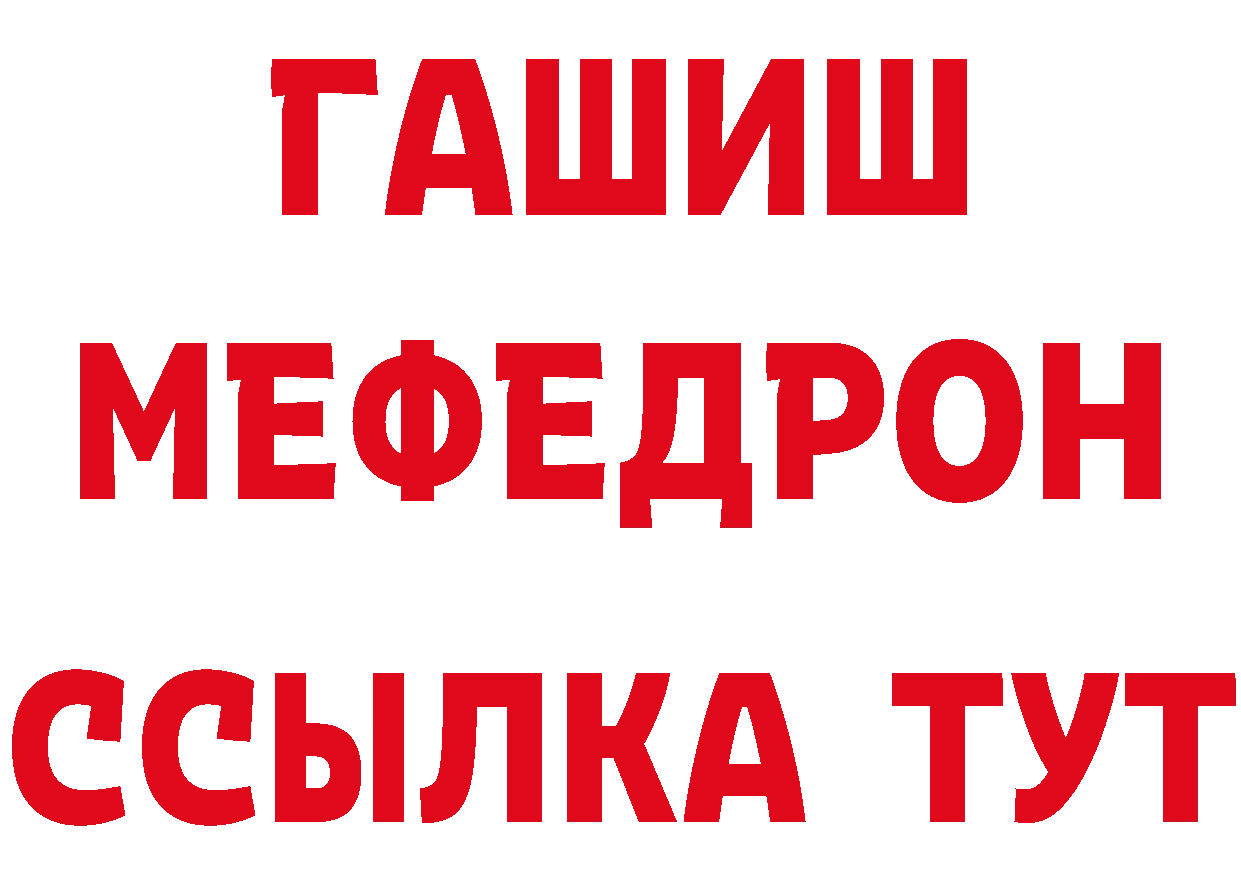 ГАШИШ
МЕФЕДРОН
ССЫЛКА ТУТ